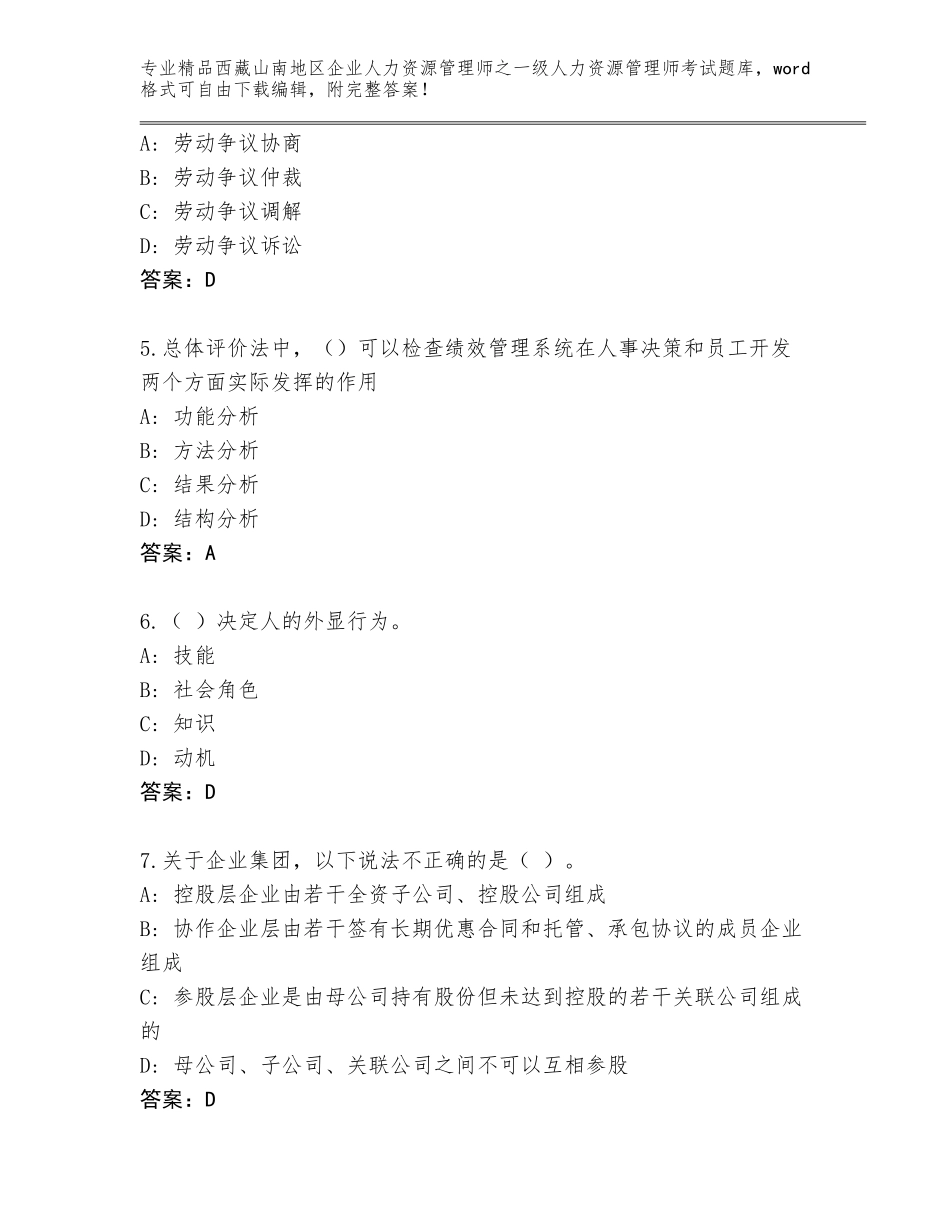 专业精品西藏山南地区企业人力资源管理师之一级人力资源管理师考试题库，word格式可自由下载编辑，附完整答案！

A：劳动争议协商
B：劳动争议仲裁
C：劳动争议调解
D：劳动争议诉讼
答案：D

5.总体评价法中，（）可以检查绩效管理系统在人事决策和员工开发两个方面实际发挥的作用
A：功能分析
B：方法分析
C：结果分析
D：结构分析
答案：A

6.（ ）决定人的外显行为。
A：技能
B：社会角色
C：知识
D：动机
答案：D

7.关于企业集团，以下说法不正确的是（ ）。
A：控股层企业由若干全资子公司、控股公司组成
B：协作企业层由若干签有长期优惠合同和托管、承包协议的成员企业组成
C：参股层企业是由母公司持有股份但未达到控股的若干关联公司组成的
D：母公司、子公司、关联公司之间不可以互相参股
答案：D